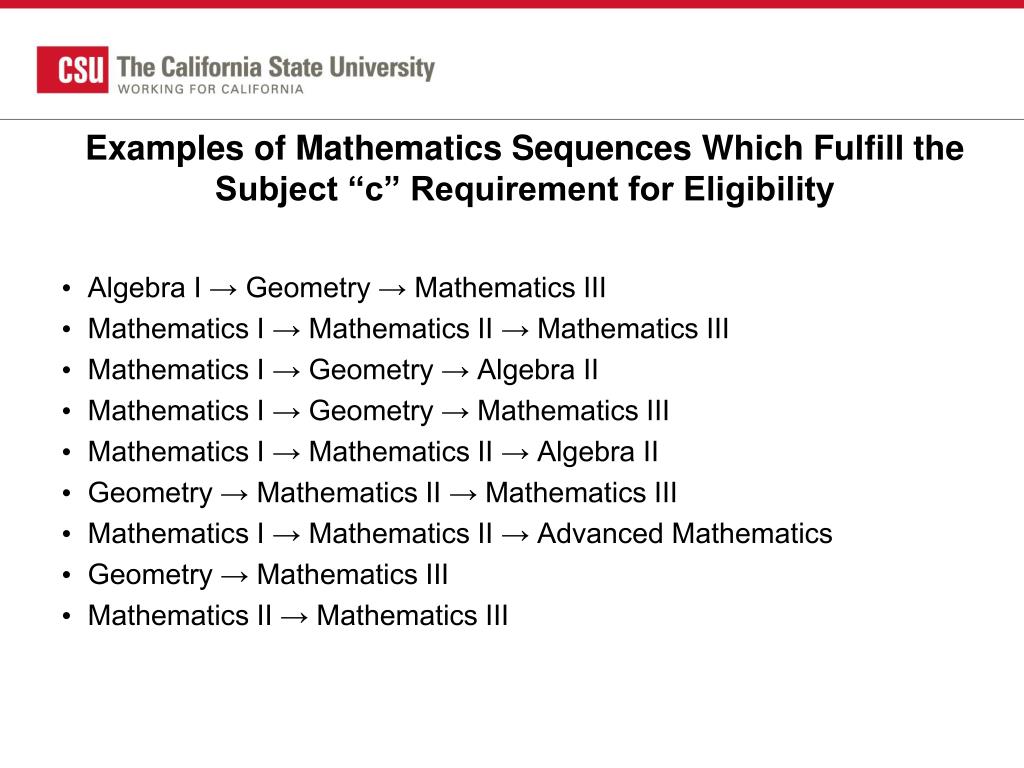 CSU The California State University
WORKING FOR CALIFORNIA

Examples of Mathematics Sequences Which Fulfill the Subject “c” Requirement for Eligibility

• Algebra I → Geometry → Mathematics III
• Mathematics I → Mathematics II → Mathematics III
• Mathematics I → Geometry → Algebra II
• Mathematics I → Geometry → Mathematics III
• Mathematics I → Mathematics II → Algebra II
• Geometry → Mathematics II → Mathematics III
• Mathematics I → Mathematics II → Advanced Mathematics
• Geometry → Mathematics III
• Mathematics II → Mathematics III